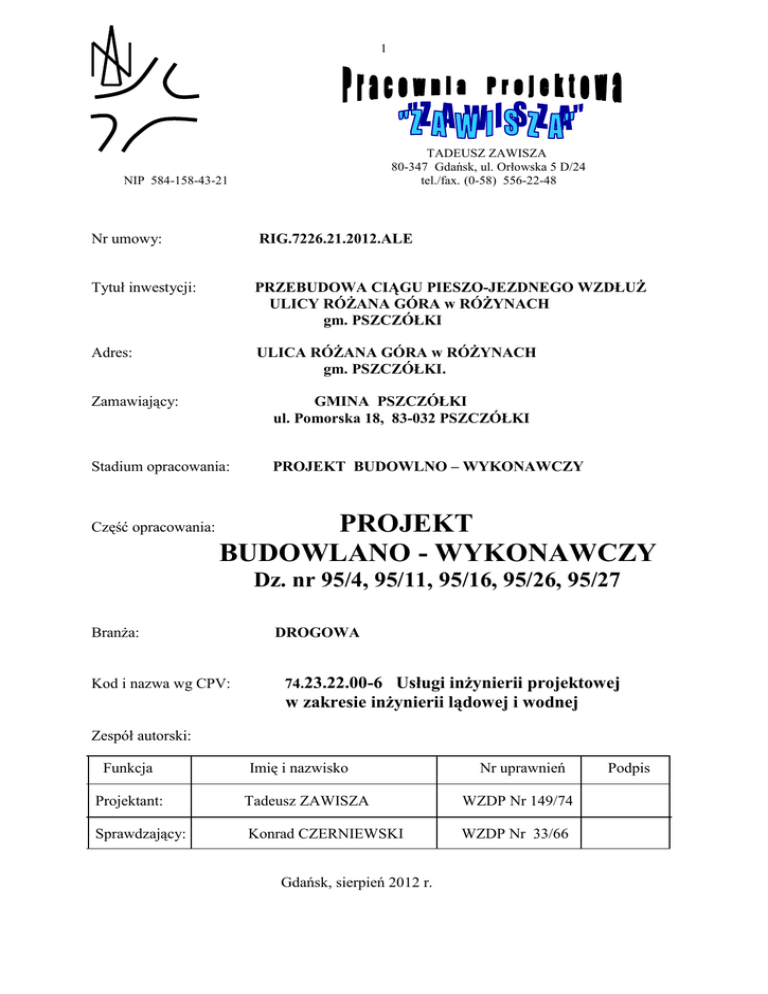 1

Pracownia Projektowa
"ZAWISZA"

TADEUSZ ZAWISZA
80-347 Gdańsk, ul. Orłowska 5 D/24
tel./fax. (0-58) 556-22-48

NIP 584-158-43-21

Nr umowy: RIG.7226.21.2012.ALE

Tytuł inwestycji: PRZEBUDOWA CIĄGU PIESZO-JEZDNEGO WZDŁUŻ ULICY RÓŻANA GÓRA w RÓŻYNACH gm. PSZCZÓŁKI

Adres: ULICA RÓŻANA GÓRA w RÓŻYNACH gm. PSZCZÓŁKI.

Zamawiający: GMINA PSZCZÓŁKI ul. Pomorska 18, 83-032 PSZCZÓŁKI

Stadium opracowania: PROJEKT BUDOWLNO – WYKONAWCZY

Część opracowania: PROJEKT BUDOWLANO - WYKONAWCZY
Dz. nr 95/4, 95/11, 95/16, 95/26, 95/27

Branża: DROGOWA

Kod i nazwa wg CPV: 74.23.22.00-6 Usługi inżynierii projektowej w zakresie inżynierii lądowej i wodnej

Zespół autorski:

| Funkcja | Imię i nazwisko | Nr uprawnień | Podpis |
|---|---|---|---|
| Projektant: | Tadeusz ZAWISZA | WZDP Nr 149/74 | |
| Sprawdzający: | Konrad CZERNIEWSKI | WZDP Nr 33/66 | |

Gdańsk, sierpień 2012 r.